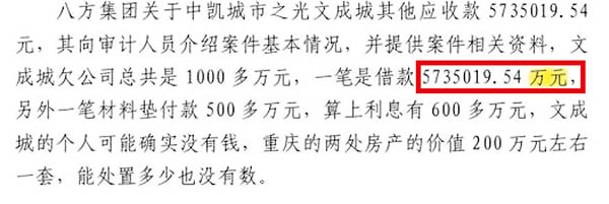 八方集团关于中凯城市之光文成城其他应收款 5735019.54 元，其向审计人员介绍案件基本情况，并提供案件相关资料，文成城欠公司总共是 1000 多万元，一笔是借款 5735019.54 万元，另外一笔材料垫付款 500 多万元，算上利息有 600 多万元，文成城的个人可能确实没有钱，重庆的两处房产的价值 200 万元左右一套，能处置多少也没有数。